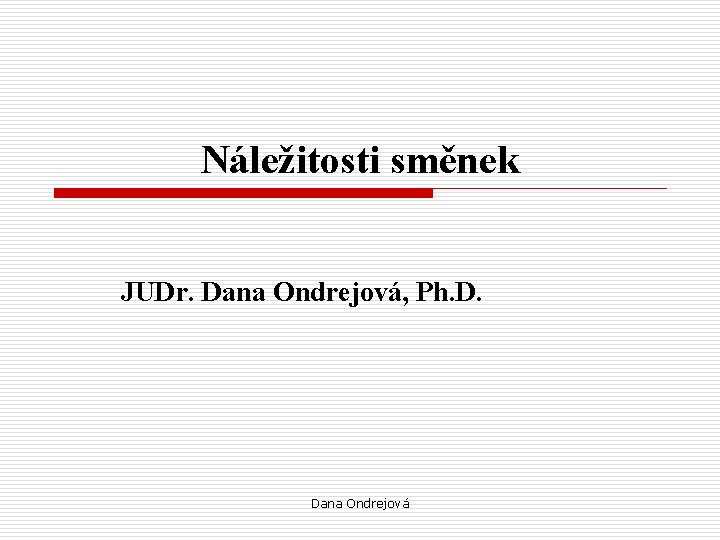 Náležitosti směnek

JUDr. Dana Ondrejová, Ph.D.

Dana Ondrejová